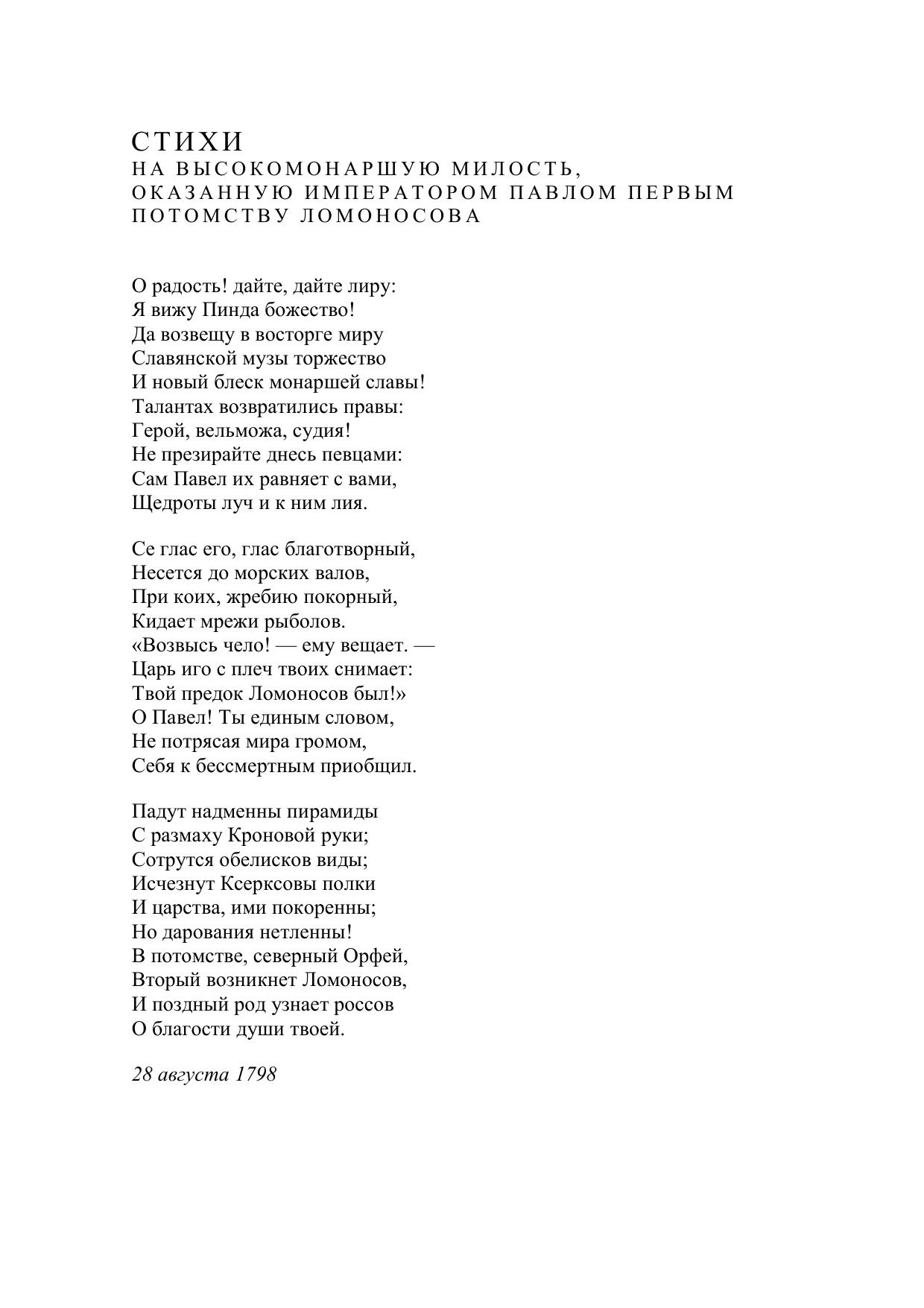 СТИХИ
НА ВЫСОКОМОНАРШУЮ МИЛОСТЬ, ОКАЗАННУЮ ИМПЕРАТОРОМ ПАВЛОМ ПЕРВЫМ ПОТОМСТВУ ЛОМОНОСОВА

О радость! дайте, дайте лиру:
Я вижу Пинда божество!
Да возвещу в восторге миру
Славянской музы торжество
И новый блеск монаршей славы!
Талантах возвратились правы:
Герой, вельможа, судия!
Не презирайте днесь певцами:
Сам Павел их равняет с вами,
Щедроты луч и к ним лия.

Се глас его, глас благотворный,
Несется до морских валов,
При коих, жребию покорный,
Кидает мрежи рыболов.
«Возвысь чело! — ему вещает. —
Царь иго с плеч твоих снимает:
Твой предок Ломоносов был!»
О Павел! Ты единым словом,
Не потрясая мира громом,
Себя к бессмертным приобщил.

Падут надменны пирамиды
С размаху Кроновой руки;
Сотрутся обелисков виды;
Исчезнут Ксерксовы полки
И царства, ими покоренны;
Но дарования нетленны!
В потомстве, северный Орфей,
Вторый возникнет Ломоносов,
И поздный род узнает россов
О благости души твоей.

28 августа 1798